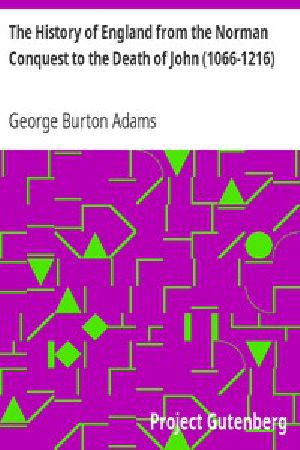 The History of England from the Norman Conquest to the Death of John (1066-1216)

George Burton Adams

Project Gutenberg